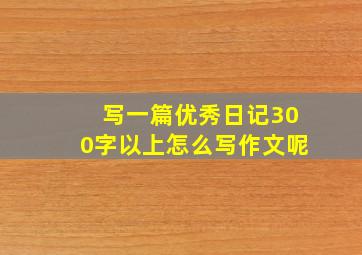 写一篇优秀日记300字以上怎么写作文呢